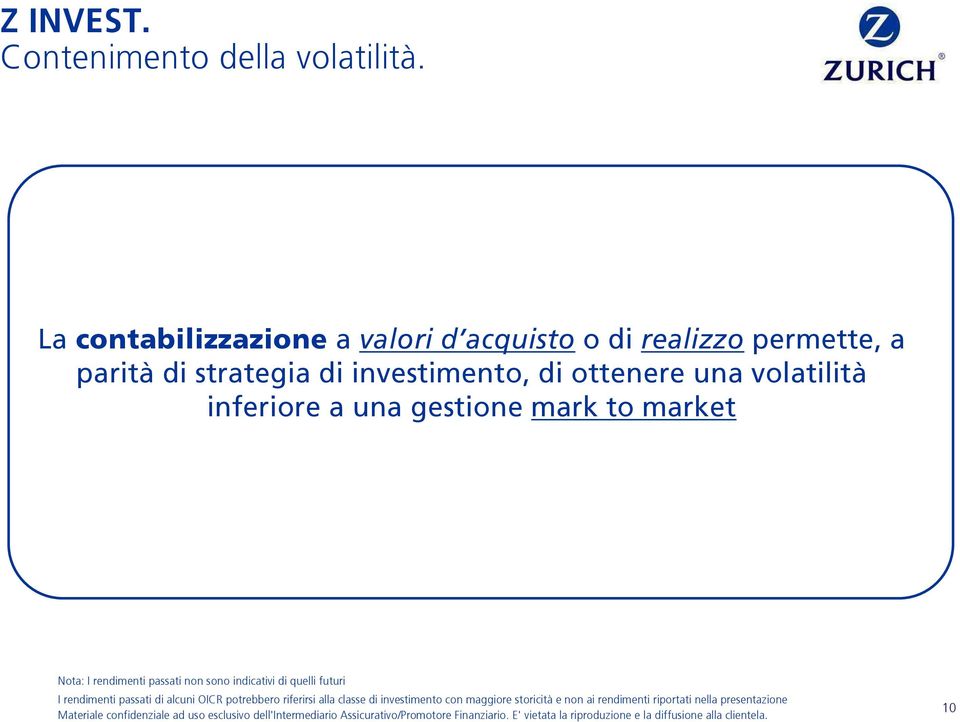 Z INVEST.
Contenimento della volatilità.

Z
ZURICH®

La contabilizzazione a valori d'acquisto o di realizzo permette, a parità di strategia di investimento, di ottenere una volatilità inferiore a una gestione mark to market

Nota: I rendimenti passati non sono indicativi di quelli futuri
I rendimenti passati di alcuni OICR potrebbero riferirsi alla classe di investimento con maggiore storicità e non ai rendimenti riportati nella presentazione
Materiale confidenziale ad uso esclusivo dell'Intermediario Assicurativo/Promotore Finanziario. E' vietata la riproduzione e la diffusione alla clientela.

10